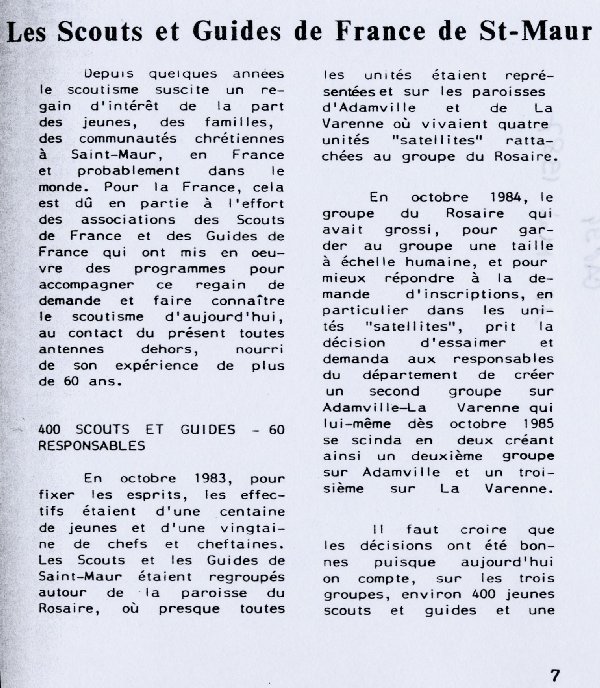 Les Scouts et Guides de France de St-Maur

Depuis quelques années le scoutisme suscite un regain d'intérêt de la part des jeunes, des familles, des communautés chrétiennes à Saint-Maur, en France et probablement dans le monde. Pour la France, cela est dû en partie à l'effort des associations des Scouts de France et des Guides de France qui ont mis en oeuvre des programmes pour accompagner ce regain de demande et faire connaître le scoutisme d'aujourd'hui, au contact du présent toutes antennes dehors, nourri de son expérience de plus de 60 ans.

400 SCOUTS ET GUIDES - 60 RESPONSABLES

En octobre 1983, pour fixer les esprits, les effectifs étaient d'une centaine de jeunes et d'une vingtaine de chefs et cheftaines. Les Scouts et les Guides de Saint-Maur étaient regroupés autour de la paroisse du Rosaire, où presque toutes les unités étaient représentées et sur les paroisses d'Adamville et de La Varenne où vivaient quatre unités "satellites" rattachées au groupe du Rosaire.

En octobre 1984, le groupe du Rosaire qui avait grossi, pour garder au groupe une taille à échelle humaine, et pour mieux répondre à la demande d'inscriptions, en particulier dans les unités "satellites", prit la décision d'essaimer et demanda aux responsables du département de créer un second groupe sur Adamville-La Varenne qui lui-même dès octobre 1985 se scinda en deux créant ainsi un deuxième groupe sur Adamville et un troisième sur La Varenne.

Il faut croire que les décisions ont été bonnes puisque aujourd'hui on compte, sur les trois groupes, environ 400 jeunes scouts et guides et une

7